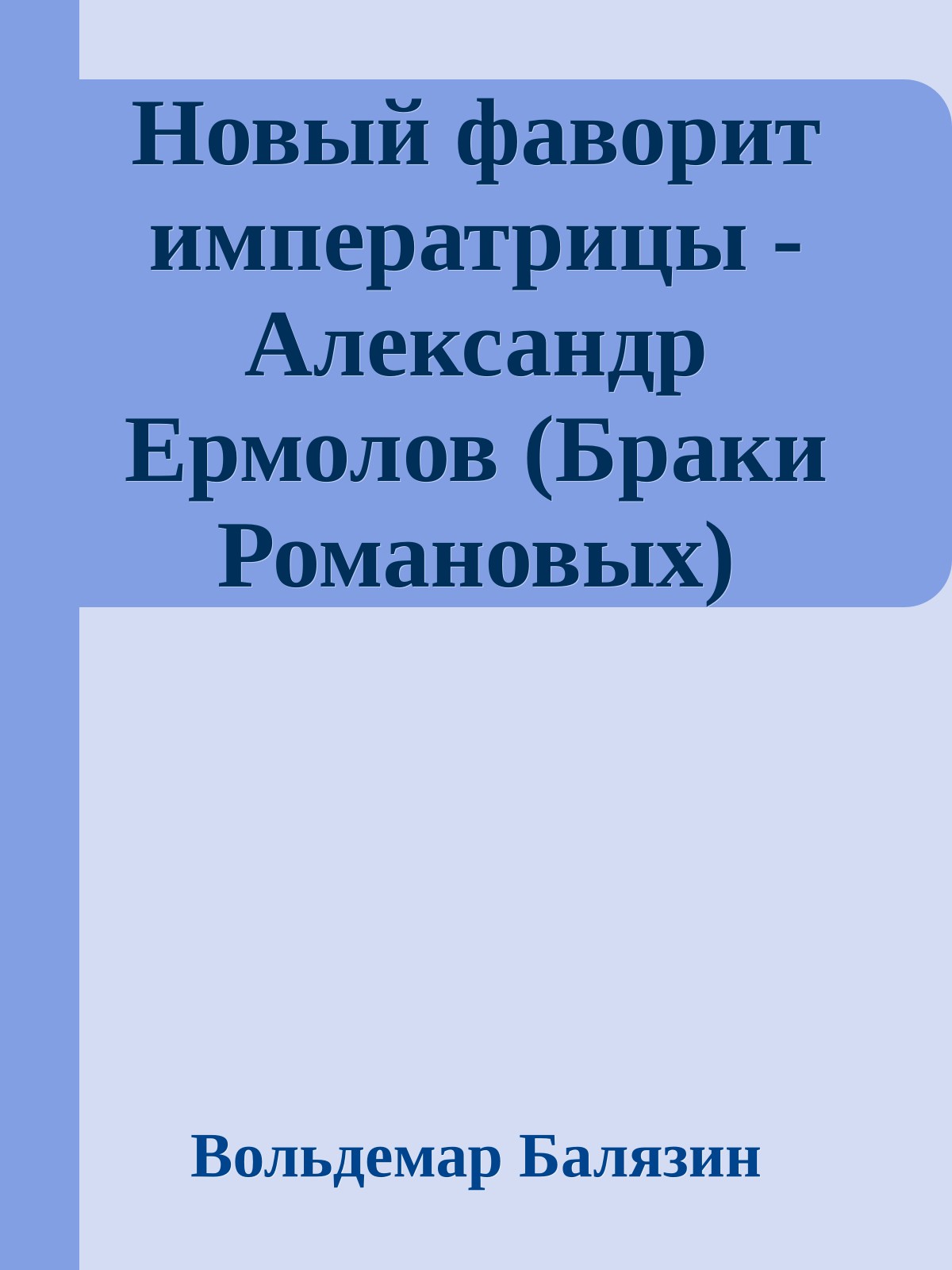 Новый фаворит императрицы - Александр Ермолов (Браки Романовых)

Вольдемар Балязин